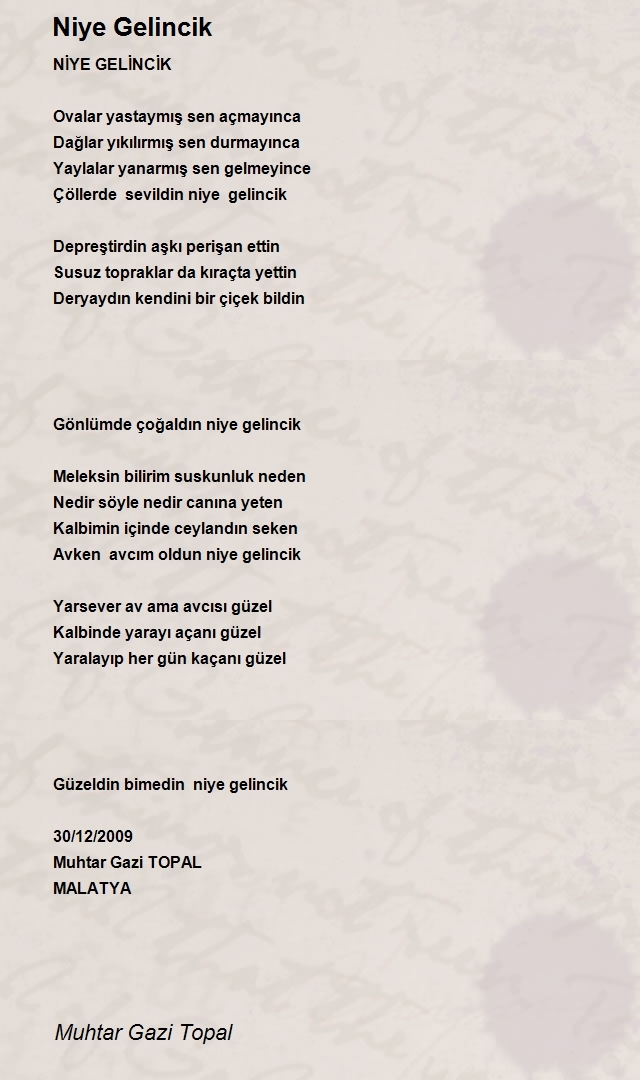 Niye Gelincik

NİYE GELİNCİK

Ovalar yastaymış sen açmayınca
Dağlar yıkılırmış sen durmayınca
Yaylalar yanarmış sen gelmeyince
Çöllerde sevildin niye gelincik

Depreştirdin aşkı perişan ettin
Susuz topraklar da kıraçta yettin
Deryaydın kendini bir çiçek bildin

Gönlümde çoğaldın niye gelincik

Meleksin bilirim suskunluk neden
Nedir söyle nedir canına yeten
Kalbimin içinde ceylandın seken
Avken avcım oldun niye gelincik

Yarsever av ama avcısı güzel
Kalbinde yarayı açanı güzel
Yaralayıp her gün kaçanı güzel

Güzeldin bimedin niye gelincik

30/12/2009
Muhtar Gazi TOPAL
MALATYA

Muhtar Gazi Topal